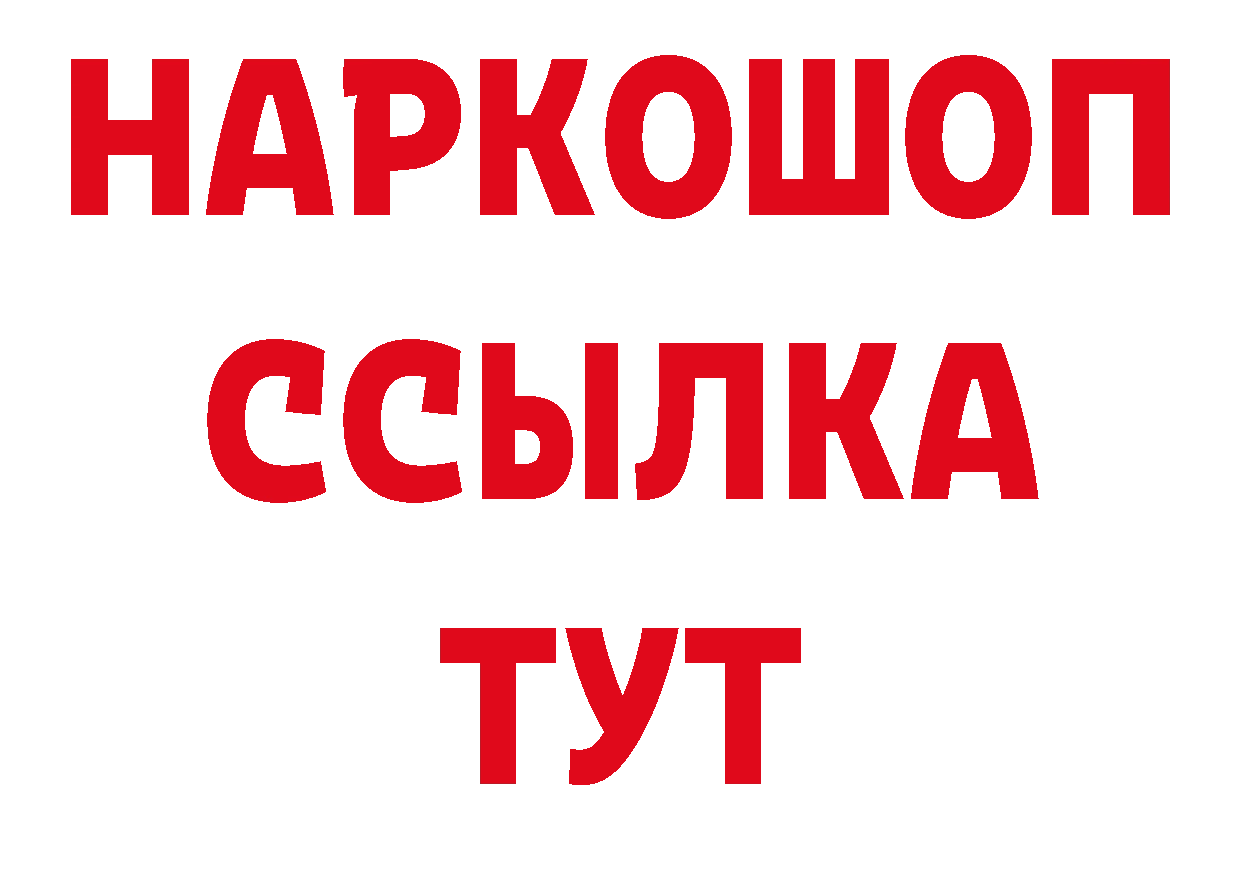 НАРКОШОП
ССЫЛКА
ТУТ